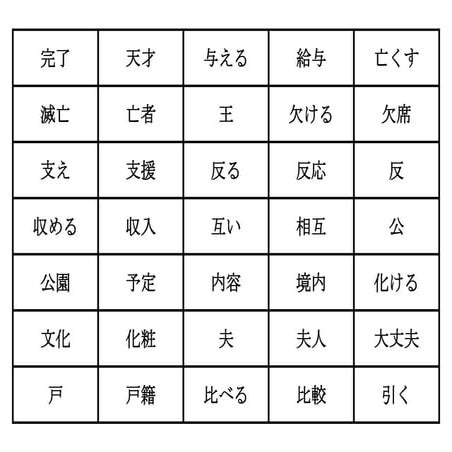 | 完了 | 天才 | 与える | 給与 | 亡くす |
|---|---|---|---|---|
| 滅亡 | 亡者 | 王 | 欠ける | 欠席 |
| 支え | 支援 | 反る | 反応 | 反 |
| 収める | 収入 | 互い | 相互 | 公 |
| 公園 | 予定 | 内容 | 境内 | 化ける |
| 文化 | 化粧 | 夫 | 夫人 | 大丈夫 |
| 戸 | 戸籍 | 比べる | 比較 | 引く |